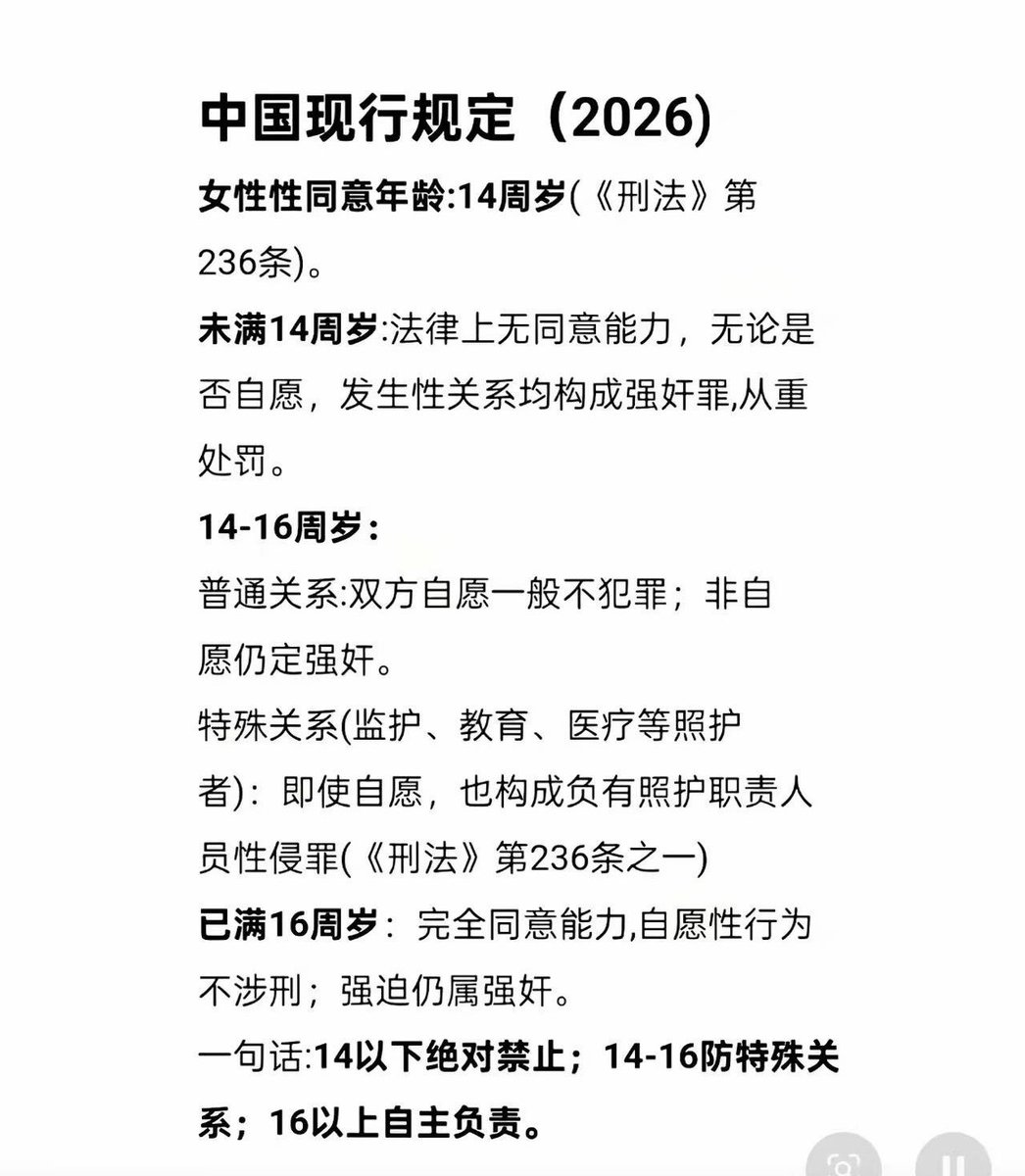 中国现行规定（2026)

女性性同意年龄:14周岁(《刑法》第236条)。

未满14周岁:法律上无同意能力，无论是否自愿，发生性关系均构成强奸罪,从重处罚。

14-16周岁：

普通关系:双方自愿一般不犯罪；非自愿仍定强奸。

特殊关系(监护、教育、医疗等照护者)：即使自愿，也构成负有照护职责人员性侵罪(《刑法》第236条之一)

已满16周岁：完全同意能力,自愿性行为不涉刑；强迫仍属强奸。

一句话:14以下绝对禁止；14-16防特殊关系；16以上自主负责。